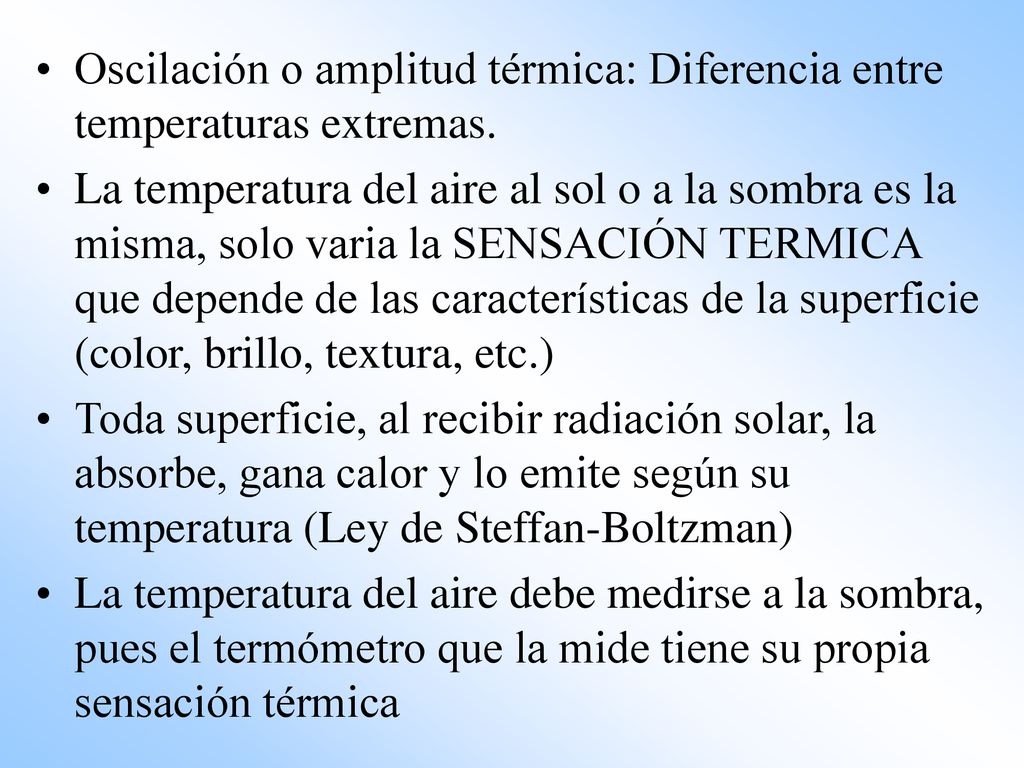 • Oscilación o amplitud térmica: Diferencia entre temperaturas extremas.

• La temperatura del aire al sol o a la sombra es la misma, solo varia la SENSACIÓN TERMICA que depende de las características de la superficie (color, brillo, textura, etc.)

• Toda superficie, al recibir radiación solar, la absorbe, gana calor y lo emite según su temperatura (Ley de Steffan-Boltzman)

• La temperatura del aire debe medirse a la sombra, pues el termómetro que la mide tiene su propia sensación térmica